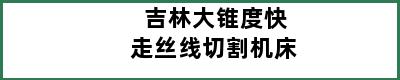 吉林大锥度快
走丝线切割机床